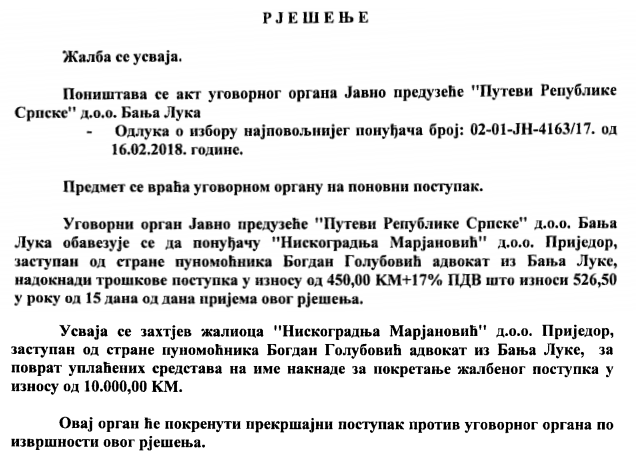 Р Ј Е Ш Е Њ Е

Жалба се усваја.

Поништава се акт уговорног органа Јавно предузеће "Путеви Републике Српске" д.о.о. Бања Лука

- Одлука о избору најповољнијег понуђача број: 02-01-ЈН-4163/17. од 16.02.2018. године.

Предмет се враћа уговорном органу на поновни поступак.

Уговорни орган Јавно предузеће "Путеви Републике Српске" д.о.о. Бања Лука обавезује се да понуђачу "Нискоградња Марјановић" д.о.о. Приједор, заступан од стране пуномоћника Богдан Голубовић адвокат из Бања Луке, надокнади трошкове поступка у износу од 450,00 КМ+17% ПДВ што износи 526,50 у року од 15 дана од дана пријема овог рјешења.

Усваја се захтјев жалиоца "Нискоградња Марјановић" д.о.о. Приједор, заступан од стране пуномоћника Богдан Голубовић адвокат из Бања Луке, за поврат уплаћених средстава на име накнаде за покретање жалбеног поступка у износу од 10.000,00 КМ.

Овај орган ће покренути прекршајни поступак против уговорног органа по извршности овог рјешења.